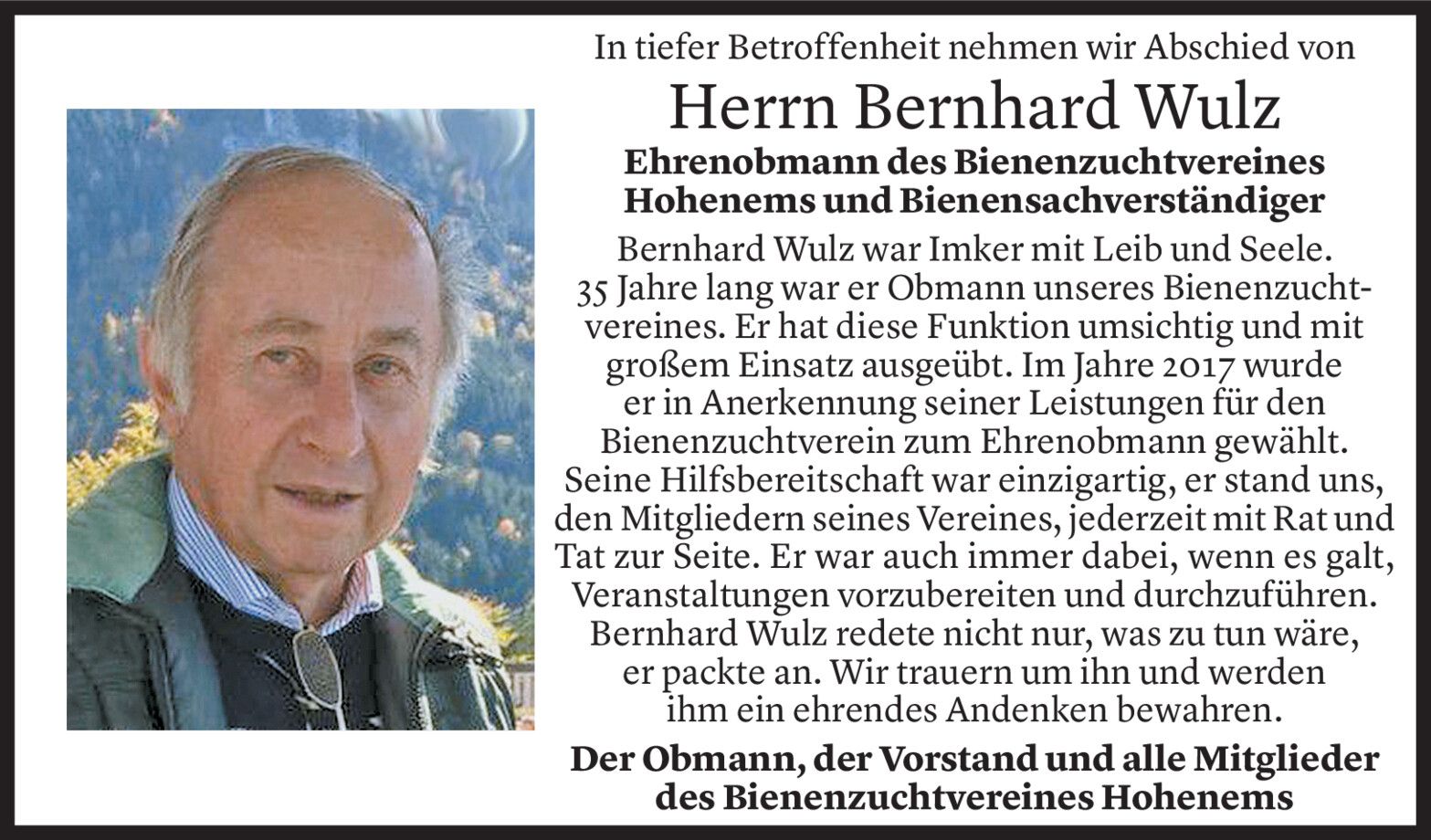 In tiefer Betroffenheit nehmen wir Abschied von

Herrn Bernhard Wulz

Ehrenobmann des Bienenzuchtvereines
Hohenems und Bienensachverständiger

Bernhard Wulz war Imker mit Leib und Seele. 35 Jahre lang war er Obmann unseres Bienenzuchtvereines. Er hat diese Funktion umsichtig und mit großem Einsatz ausgeübt. Im Jahre 2017 wurde er in Anerkennung seiner Leistungen für den Bienenzuchtverein zum Ehrenobmann gewählt. Seine Hilfsbereitschaft war einzigartig, er stand uns, den Mitgliedern seines Vereines, jederzeit mit Rat und Tat zur Seite. Er war auch immer dabei, wenn es galt, Veranstaltungen vorzubereiten und durchzuführen. Bernhard Wulz redete nicht nur, was zu tun wäre, er packte an. Wir trauern um ihn und werden ihm ein ehrendes Andenken bewahren.

Der Obmann, der Vorstand und alle Mitglieder
des Bienenzuchtvereines Hohenems